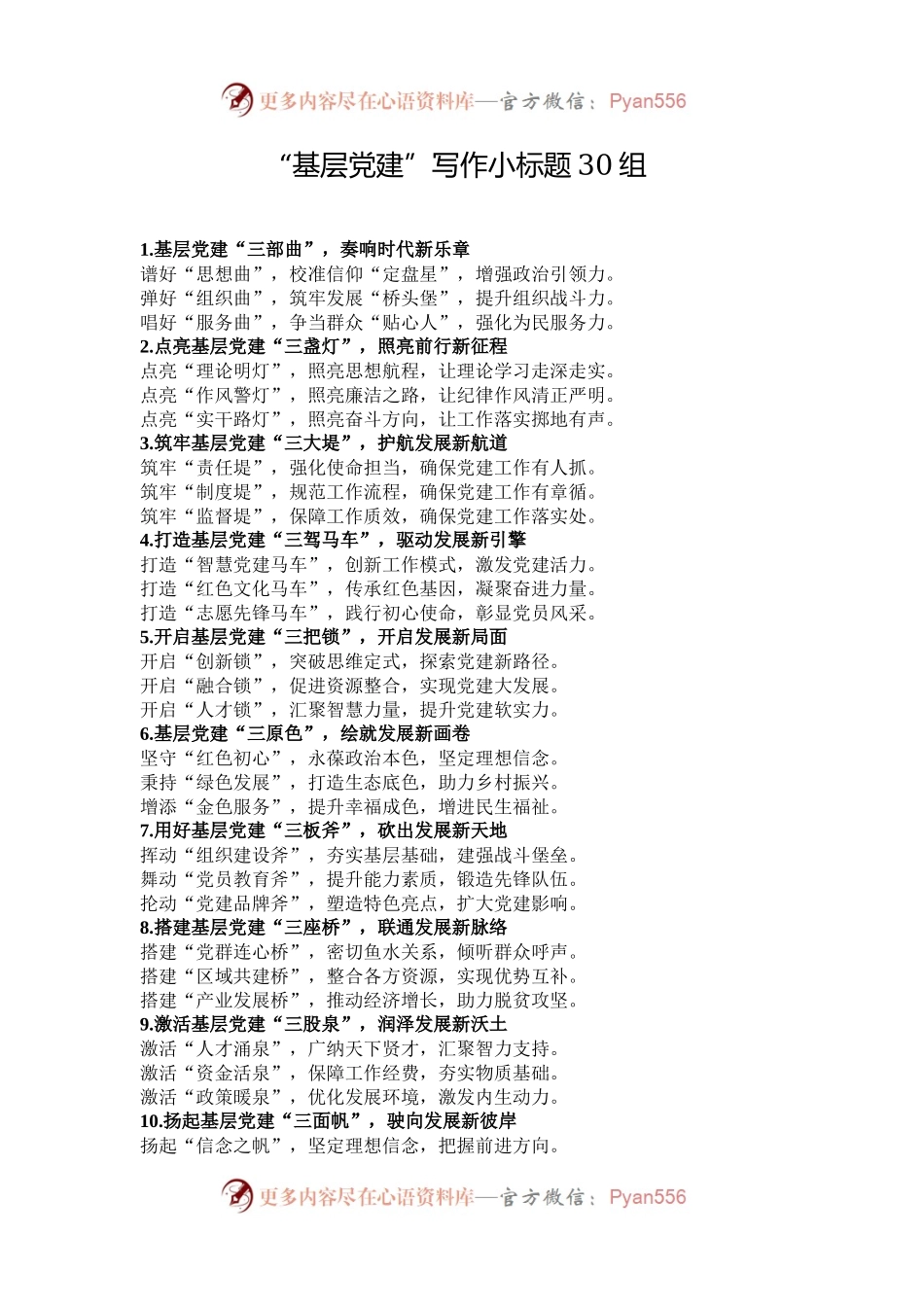 更多内容尽在心语资料库—官方微信：Pyan556

“基层党建”写作小标题30组

1.基层党建“三部曲”，奏响时代新乐章
谱好“思想曲”，校准信仰“定盘星”，增强政治引领力。
弹好“组织曲”，筑牢发展“桥头堡”，提升组织战斗力。
唱好“服务曲”，争当群众“贴心人”，强化为民服务力。
2.点亮基层党建“三盏灯”，照亮前行新征程
点亮“理论明灯”，照亮思想航程，让理论学习走深走实。
点亮“作风警灯”，照亮廉洁之路，让纪律作风清正严明。
点亮“实干路灯”，照亮奋斗方向，让工作落实掷地有声。
3.筑牢基层党建“三大堤”，护航发展新航道
筑牢“责任堤”，强化使命担当，确保党建工作有人抓。
筑牢“制度堤”，规范工作流程，确保党建工作有章循。
筑牢“监督堤”，保障工作质效，确保党建工作落实处。
4.打造基层党建“三驾马车”，驱动发展新引擎
打造“智慧党建马车”，创新工作模式，激发党建活力。
打造“红色文化马车”，传承红色基因，凝聚奋进力量。
打造“志愿先锋马车”，践行初心使命，彰显党员风采。
5.开启基层党建“三把锁”，开启发展新局面
开启“创新锁”，突破思维定式，探索党建新路径。
开启“融合锁”，促进资源整合，实现党建大发展。
开启“人才锁”，汇聚智慧力量，提升党建软实力。
6.基层党建“三原色”，绘就发展新画卷
坚守“红色初心”，永葆政治本色，坚定理想信念。
秉持“绿色发展”，打造生态底色，助力乡村振兴。
增添“金色服务”，提升幸福成色，增进民生福祉。
7.用好基层党建“三板斧”，砍出发展新天地
挥动“组织建设斧”，夯实基层基础，建强战斗堡垒。
舞动“党员教育斧”，提升能力素质，锻造先锋队伍。
抡动“党建品牌斧”，塑造特色亮点，扩大党建影响。
8.搭建基层党建“三座桥”，联通发展新脉络
搭建“党群连心桥”，密切鱼水关系，倾听群众呼声。
搭建“区域共建桥”，整合各方资源，实现优势互补。
搭建“产业发展桥”，推动经济增长，助力脱贫攻坚。
9.激活基层党建“三股泉”，润泽发展新沃土
激活“人才涌泉”，广纳天下贤才，汇聚智力支持。
激活“资金活泉”，保障工作经费，夯实物质基础。
激活“政策暖泉”，优化发展环境，激发内生动力。
10.扬起基层党建“三面帆”，驶向发展新彼岸
扬起“信念之帆”，坚定理想信念，把握前进方向。

更多内容尽在心语资料库—官方微信：Pyan556